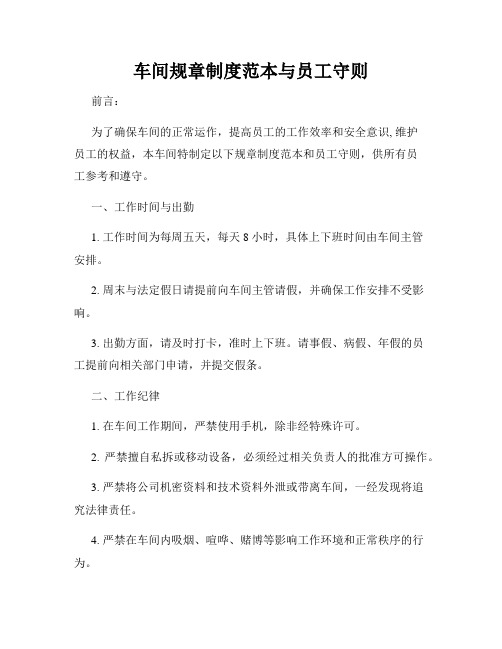 车间规章制度范本与员工守则

前言：

为了确保车间的正常运作，提高员工的工作效率和安全意识,维护员工的权益，本车间特制定以下规章制度范本和员工守则，供所有员工参考和遵守。

一、工作时间与出勤

1. 工作时间为每周五天，每天 8 小时，具体上下班时间由车间主管安排。

2. 周末与法定假日请提前向车间主管请假，并确保工作安排不受影响。

3. 出勤方面，请及时打卡，准时上下班。请事假、病假、年假的员工提前向相关部门申请，并提交假条。

二、工作纪律

1. 在车间工作期间，严禁使用手机，除非经特殊许可。

2. 严禁擅自私拆或移动设备，必须经过相关负责人的批准方可操作。

3. 严禁将公司机密资料和技术资料外泄或带离车间，一经发现将追究法律责任。

4. 严禁在车间内吸烟、喧哗、赌博等影响工作环境和正常秩序的行为。